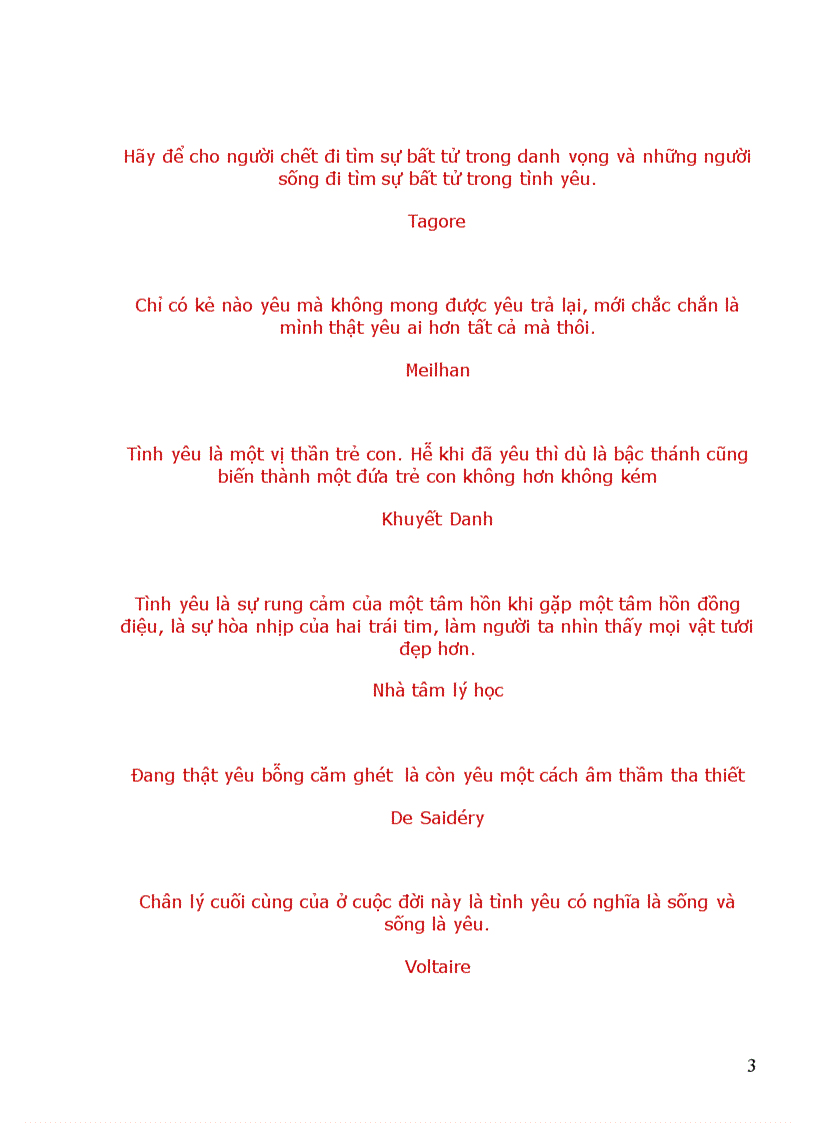 Hãy để cho người chết đi tìm sự bất tử trong danh vọng và những người sống đi tìm sự bất tử trong tình yêu.

Tagore

Chỉ có kẻ nào yêu mà không mong được yêu trả lại, mới chắc chắn là mình thật yêu ai hơn tất cả mà thôi.

Meilhan

Tình yêu là một vị thần trẻ con. Hễ khi đã yêu thì dù là bậc thánh cũng biến thành một đứa trẻ con không hơn không kém

Khuyết Danh

Tình yêu là sự rung cảm của một tâm hồn khi gặp một tâm hồn đồng điệu, là sự hòa nhịp của hai trái tim, làm người ta nhìn thấy mọi vật tươi đẹp hơn.

Nhà tâm lý học

Đang thật yêu bỗng căm ghét  là còn yêu một cách âm thầm tha thiết

De Saidéry

Chân lý cuối cùng của ở cuộc đời này là tình yêu có nghĩa là sống và sống là yêu.

Voltaire

3